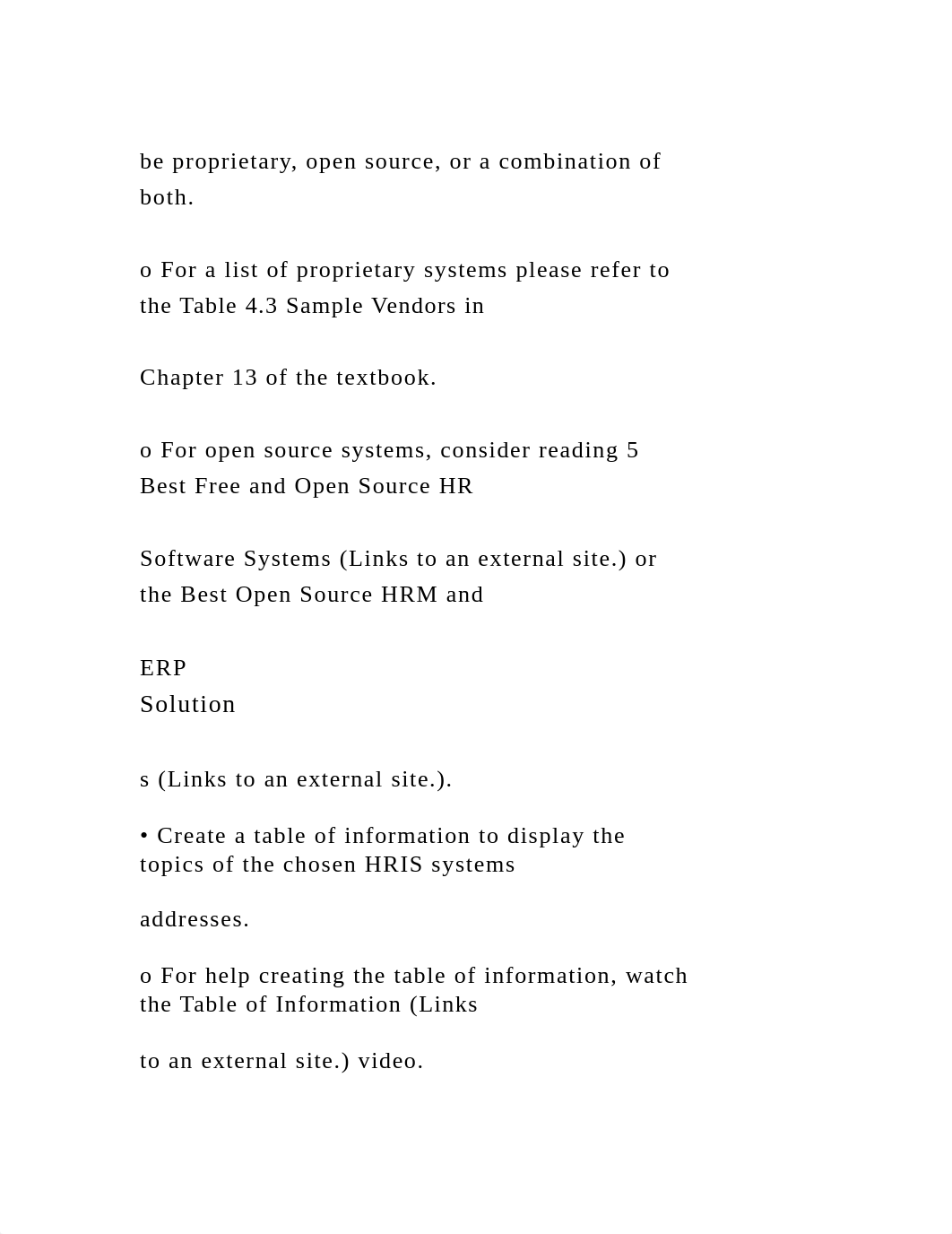 be proprietary, open source, or a combination of both.

o For a list of proprietary systems please refer to the Table 4.3 Sample Vendors in

Chapter 13 of the textbook.

o For open source systems, consider reading 5 Best Free and Open Source HR

Software Systems (Links to an external site.) or the Best Open Source HRM and

ERP
Solution

s (Links to an external site.).

• Create a table of information to display the topics of the chosen HRIS systems

addresses.

o For help creating the table of information, watch the Table of Information (Links

to an external site.) video.